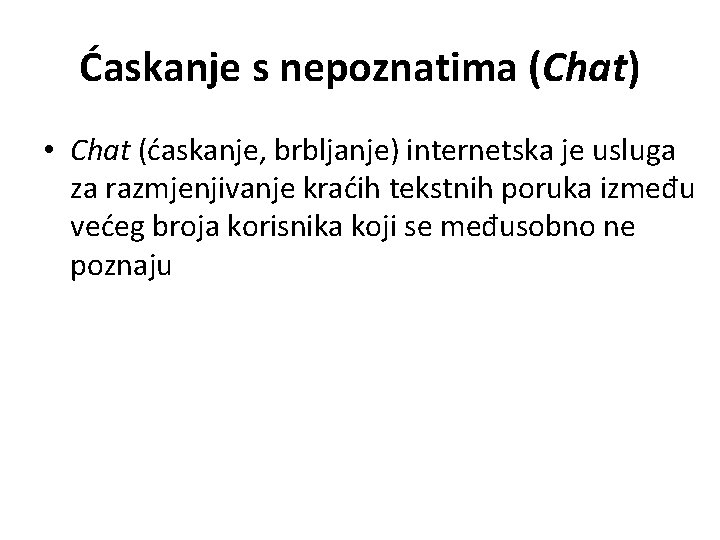 Ćaskanje s nepoznatima (Chat)

• Chat (ćaskanje, brbljanje) internetska je usluga za razmjenjivanje kraćih tekstnih poruka između većeg broja korisnika koji se međusobno ne poznaju